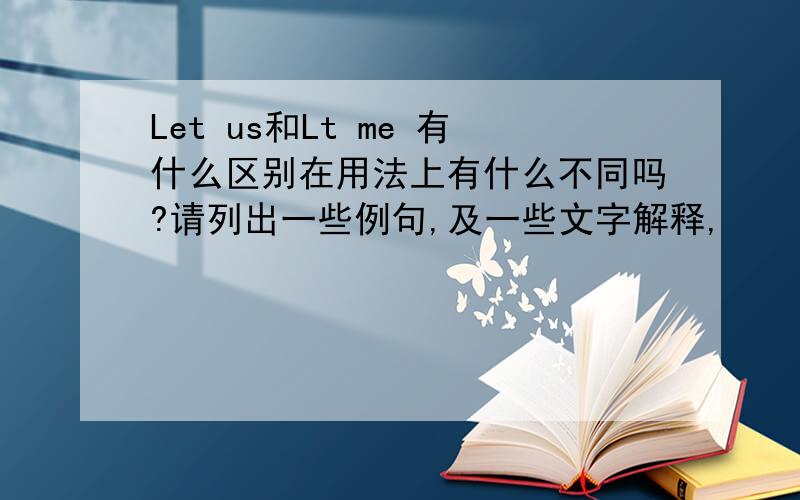 Let us和Lt me 有什么区别在用法上有什么不同吗?请列出一些例句,及一些文字解释,